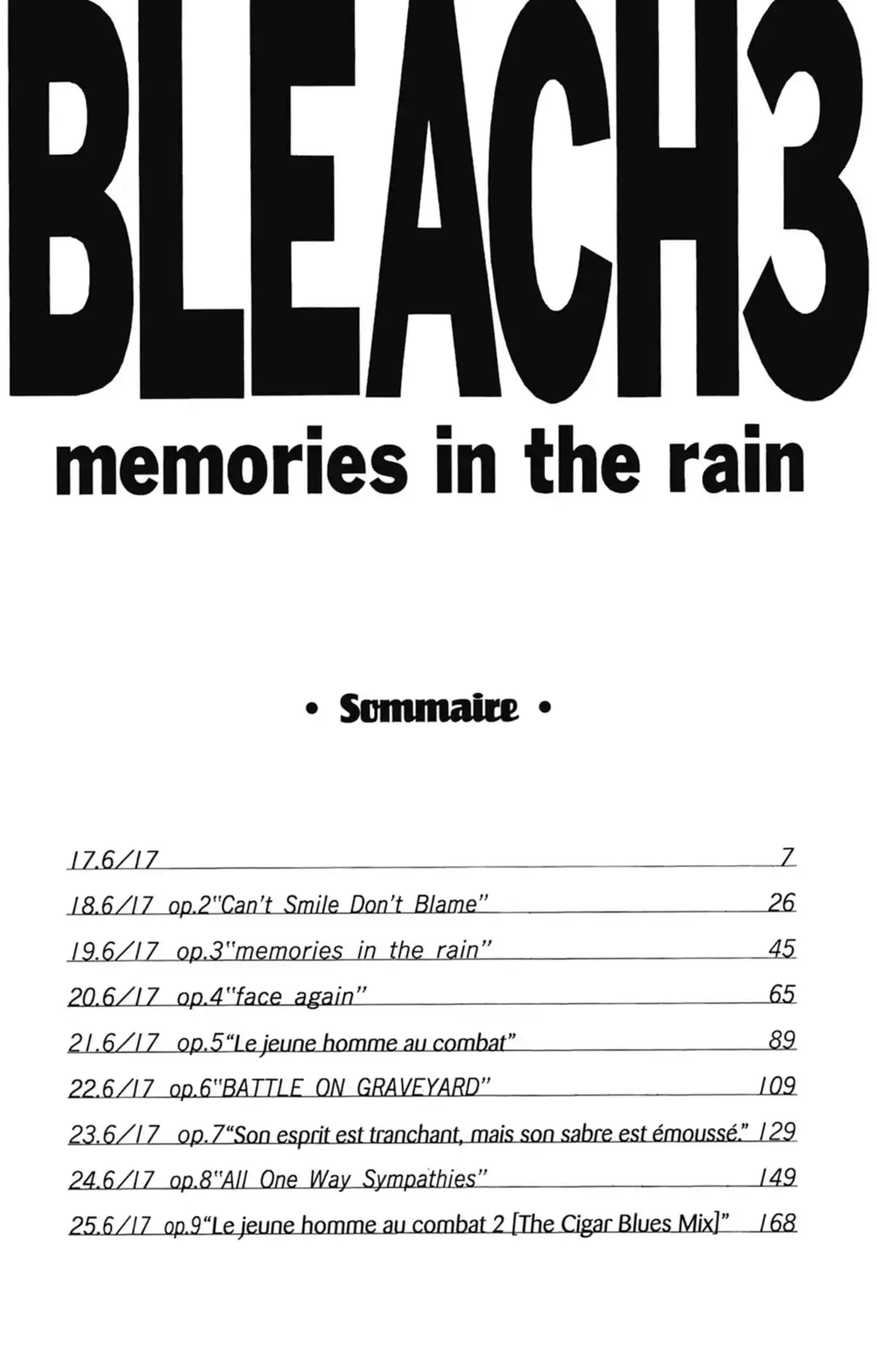 BLEACH3
memories in the rain

• Sommaire •

17.6/17 7
18.6/17 op.2"Can't Smile Don't Blame" 26
19.6/17 op.3"memories in the rain" 45
20.6/17 op.4"face again" 65
21.6/17 op.5"Le jeune homme au combat" 89
22.6/17 op.6"BATTLE ON GRAVEYARD" 109
23.6/17 op.7"Son esprit est tranchant, mais son sabre est émoussé." 129
24.6/17 op.8"All One Way Sympathies" 149
25.6/17 op.9"Le jeune homme au combat 2 [The Cigar Blues Mix]" 168